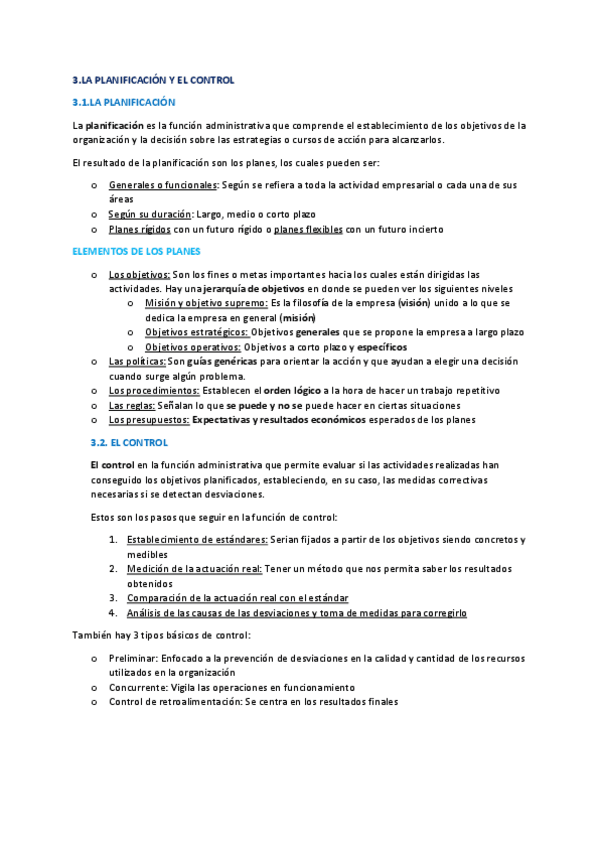 3.LA PLANIFICACIÓN Y EL CONTROL

3.1.LA PLANIFICACIÓN

La planificación es la función administrativa que comprende el establecimiento de los objetivos de la organización y la decisión sobre las estrategias o cursos de acción para alcanzarlos.

El resultado de la planificación son los planes, los cuales pueden ser:

o Generales o funcionales: Según se refiera a toda la actividad empresarial o cada una de sus áreas
o Según su duración: Largo, medio o corto plazo
o Planes rígidos con un futuro rígido o planes flexibles con un futuro incierto

ELEMENTOS DE LOS PLANES

o Los objetivos: Son los fines o metas importantes hacia los cuales están dirigidas las actividades. Hay una jerarquía de objetivos en donde se pueden ver los siguientes niveles
  o Misión y objetivo supremo: Es la filosofía de la empresa (visión) unido a lo que se dedica la empresa en general (misión)
  o Objetivos estratégicos: Objetivos generales que se propone la empresa a largo plazo
  o Objetivos operativos: Objetivos a corto plazo y específicos
o Las políticas: Son guías genéricas para orientar la acción y que ayudan a elegir una decisión cuando surge algún problema.
o Los procedimientos: Establecen el orden lógico a la hora de hacer un trabajo repetitivo
o Las reglas: Señalan lo que se puede y no se puede hacer en ciertas situaciones
o Los presupuestos: Expectativas y resultados económicos esperados de los planes

3.2. EL CONTROL

El control en la función administrativa que permite evaluar si las actividades realizadas han conseguido los objetivos planificados, estableciendo, en su caso, las medidas correctivas necesarias si se detectan desviaciones.

Estos son los pasos que seguir en la función de control:

1. Establecimiento de estándares: Serian fijados a partir de los objetivos siendo concretos y medibles
2. Medición de la actuación real: Tener un método que nos permita saber los resultados obtenidos
3. Comparación de la actuación real con el estándar
4. Análisis de las causas de las desviaciones y toma de medidas para corregirlo

También hay 3 tipos básicos de control:

o Preliminar: Enfocado a la prevención de desviaciones en la calidad y cantidad de los recursos utilizados en la organización
o Concurrente: Vigila las operaciones en funcionamiento
o Control de retroalimentación: Se centra en los resultados finales